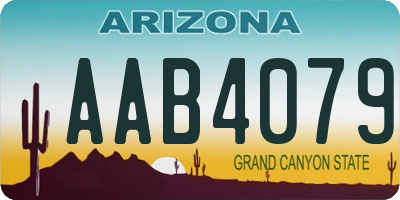 ARIZONA

AAB4079

GRAND CANYON STATE